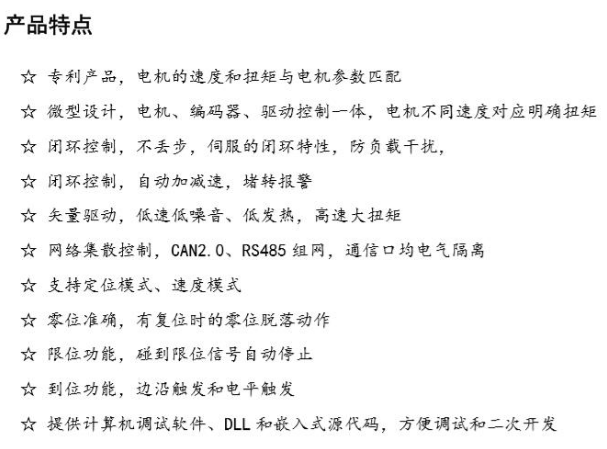 产品特点

☆ 专利产品，电机的速度和扭矩与电机参数匹配

☆ 微型设计，电机、编码器、驱动控制一体，电机不同速度对应明确扭矩

☆ 闭环控制，不丢步，伺服的闭环特性，防负载干扰，

☆ 闭环控制，自动加减速，堵转报警

☆ 矢量驱动，低速低噪音、低发热，高速大扭矩

☆ 网络集散控制，CAN2.0、RS485 组网，通信口均电气隔离

☆ 支持定位模式、速度模式

☆ 零位准确，有复位时的零位脱落动作

☆ 限位功能，碰到限位信号自动停止

☆ 到位功能，边沿触发和电平触发

☆ 提供计算机调试软件、DLL 和嵌入式源代码，方便调试和二次开发